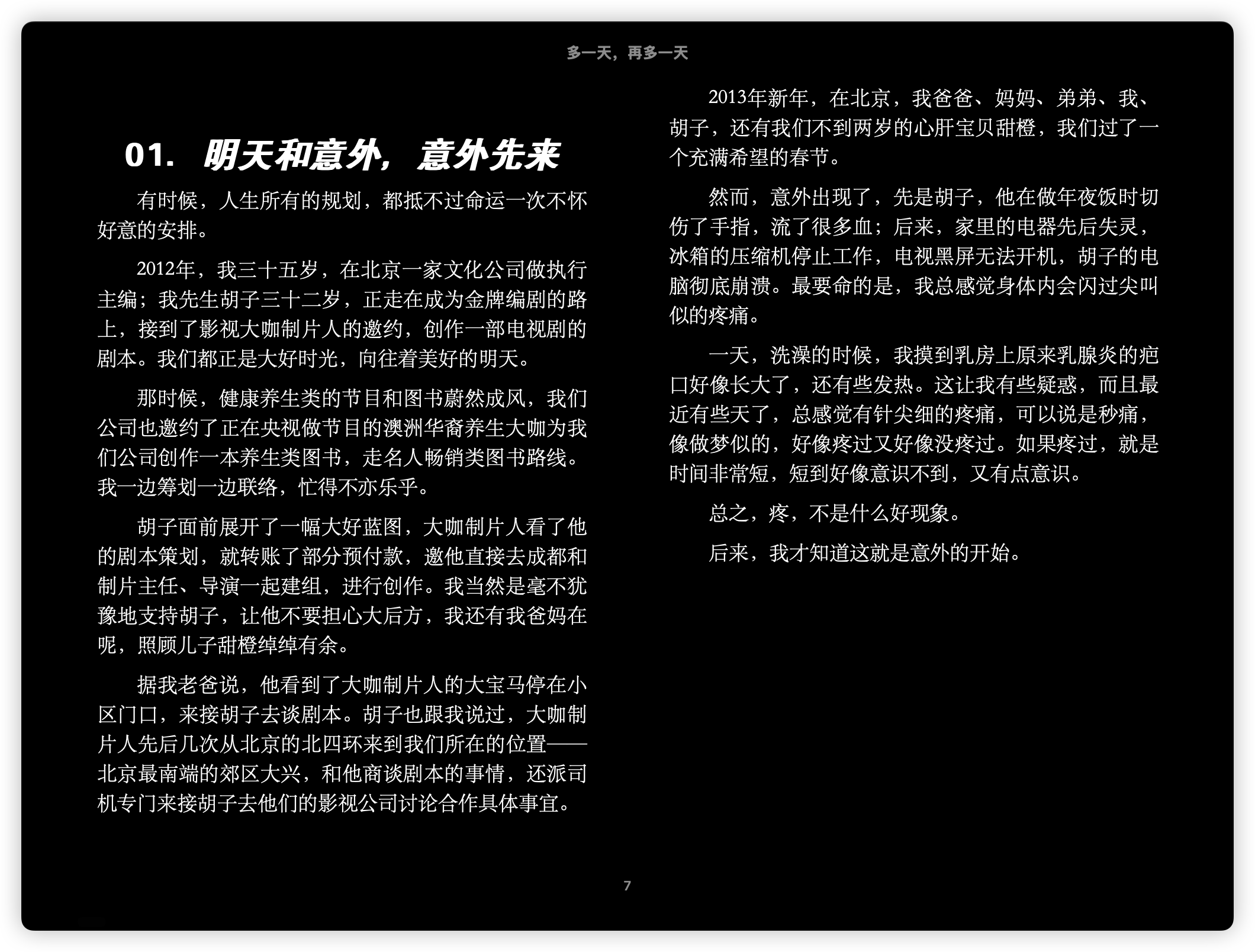 多一天，再多一天

01. 明天和意外，意外先来

有时候，人生所有的规划，都抵不过命运一次不怀好意的安排。

2012年，我三十五岁，在北京一家文化公司做执行主编；我先生胡子三十二岁，正走在成为金牌编剧的路上，接到了影视大咖制片人的邀约，创作一部电视剧的剧本。我们都正是大好时光，向往着美好的明天。

那时候，健康养生类的节目和图书蔚然成风，我们公司也邀约了正在央视做节目的澳洲华裔养生大咖为我们公司创作一本养生类图书，走名人畅销类图书路线。我一边筹划一边联络，忙得不亦乐乎。

胡子面前展开了一幅大好蓝图，大咖制片人看了他的剧本策划，就转账了部分预付款，邀他直接去成都和制片主任、导演一起建组，进行创作。我当然是毫不犹豫地支持胡子，让他不要担心大后方，我还有我爸妈在呢，照顾儿子甜橙绰绰有余。

据我老爸说，他看到了大咖制片人的大宝马停在小区门口，来接胡子去谈剧本。胡子也跟我说过，大咖制片人先后几次从北京的北四环来到我们所在的位置——北京最南端的郊区大兴，和他商谈剧本的事情，还派司机专门来接胡子去他们的影视公司讨论合作具体事宜。

2013年新年，在北京，我爸爸、妈妈、弟弟、我、胡子，还有我们不到两岁的心肝宝贝甜橙，我们过了一个充满希望的春节。

然而，意外出现了，先是胡子，他在做年夜饭时切伤了手指，流了很多血；后来，家里的电器先后失灵，冰箱的压缩机停止工作，电视黑屏无法开机，胡子的电脑彻底崩溃。最要命的是，我总感觉身体内会闪过尖叫似的疼痛。

一天，洗澡的时候，我摸到乳房上原来乳腺炎的疤口好像长大了，还有些发热。这让我有些疑惑，而且最近有些天了，总感觉有针尖细的疼痛，可以说是秒痛，像做梦似的，好像疼过又好像没疼过。如果疼过，就是时间非常短，短到好像意识不到，又有点意识。

总之，疼，不是什么好现象。

后来，我才知道这就是意外的开始。

7